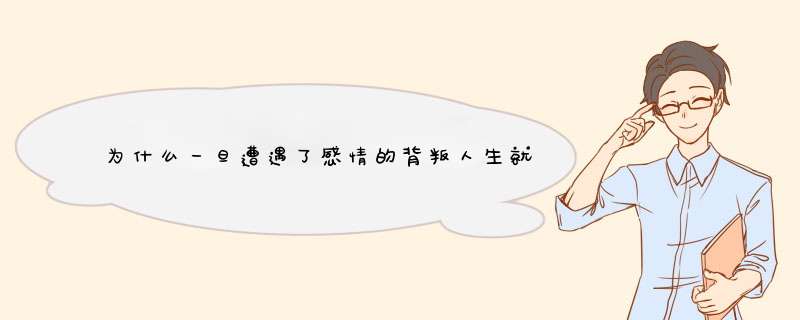 为什么一旦遭遇了感情的背叛人生就